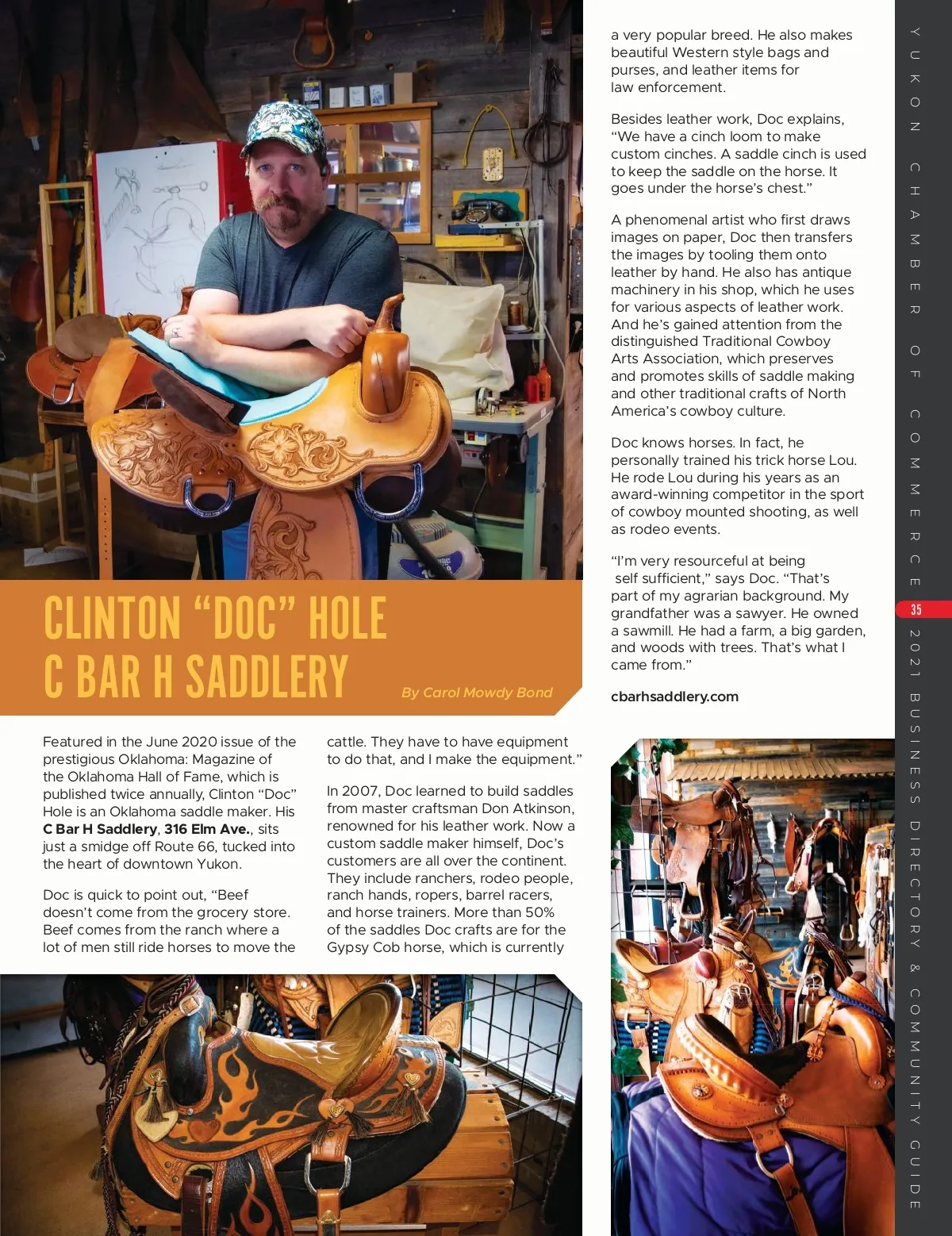 CLINTON "DOC" HOLE
C BAR H SADDLERY

By Carol Mowdy Bond

Featured in the June 2020 issue of the prestigious Oklahoma: Magazine of the Oklahoma Hall of Fame, which is published twice annually, Clinton "Doc" Hole is an Oklahoma saddle maker. His C Bar H Saddlery, 316 Elm Ave., sits just a smidge off Route 66, tucked into the heart of downtown Yukon.

Doc is quick to point out, "Beef doesn't come from the grocery store. Beef comes from the ranch where a lot of men still ride horses to move the cattle. They have to have equipment to do that, and I make the equipment."

In 2007, Doc learned to build saddles from master craftsman Don Atkinson, renowned for his leather work. Now a custom saddle maker himself, Doc's customers are all over the continent. They include ranchers, rodeo people, ranch hands, ropers, barrel racers, and horse trainers. More than 50% of the saddles Doc crafts are for the Gypsy Cob horse, which is currently a very popular breed. He also makes beautiful Western style bags and purses, and leather items for law enforcement.

Besides leather work, Doc explains, "We have a cinch loom to make custom cinches. A saddle cinch is used to keep the saddle on the horse. It goes under the horse's chest."

A phenomenal artist who first draws images on paper, Doc then transfers the images by tooling them onto leather by hand. He also has antique machinery in his shop, which he uses for various aspects of leather work. And he's gained attention from the distinguished Traditional Cowboy Arts Association, which preserves and promotes skills of saddle making and other traditional crafts of North America's cowboy culture.

Doc knows horses. In fact, he personally trained his trick horse Lou. He rode Lou during his years as an award-winning competitor in the sport of cowboy mounted shooting, as well as rodeo events.

"I'm very resourceful at being self sufficient," says Doc. "That's part of my agrarian background. My grandfather was a sawyer. He owned a sawmill. He had a farm, a big garden, and woods with trees. That's what I came from."

cbarhsaddlery.com

YUKON CHAMBER OF COMMERCE 35 2021 BUSINESS DIRECTORY & COMMUNITY GUIDE